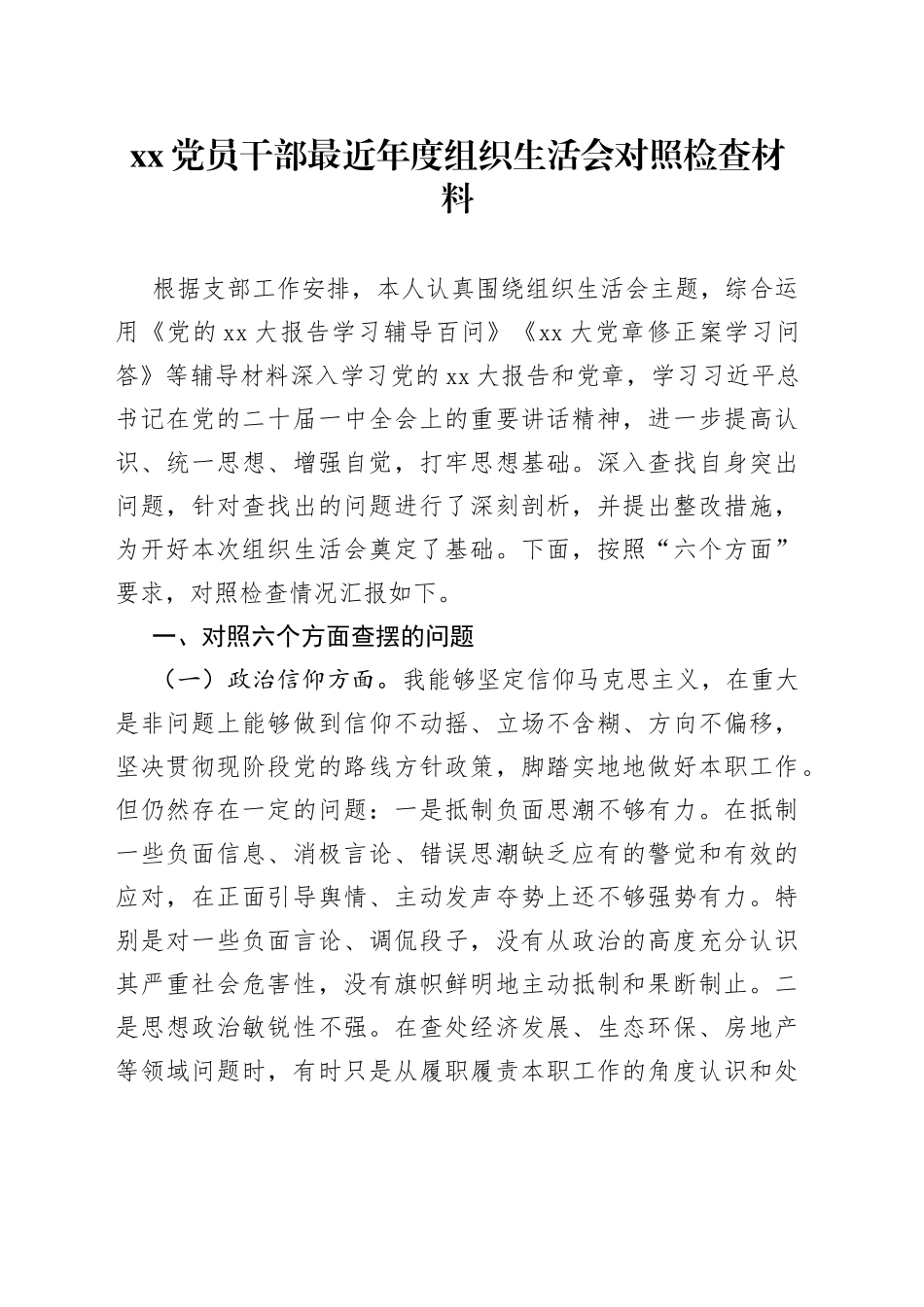 xx党员干部最近年度组织生活会对照检查材料

根据支部工作安排，本人认真围绕组织生活会主题，综合运用《党的xx大报告学习辅导百问》《xx大党章修正案学习问答》等辅导材料深入学习党的xx大报告和党章，学习习近平总书记在党的二十届一中全会上的重要讲话精神，进一步提高认识、统一思想、增强自觉，打牢思想基础。深入查找自身突出问题，针对查找出的问题进行了深刻剖析，并提出整改措施，为开好本次组织生活会奠定了基础。下面，按照“六个方面”要求，对照检查情况汇报如下。

一、对照六个方面查摆的问题

（一）政治信仰方面。我能够坚定信仰马克思主义，在重大是非问题上能够做到信仰不动摇、立场不含糊、方向不偏移，坚决贯彻现阶段党的路线方针政策，脚踏实地地做好本职工作。但仍然存在一定的问题：一是抵制负面思潮不够有力。在抵制一些负面信息、消极言论、错误思潮缺乏应有的警觉和有效的应对，在正面引导舆情、主动发声夺势上还不够强势有力。特别是对一些负面言论、调侃段子，没有从政治的高度充分认识其严重社会危害性，没有旗帜鲜明地主动抵制和果断制止。二是思想政治敏锐性不强。在查处经济发展、生态环保、房地产等领域问题时，有时只是从履职履责本职工作的角度认识和处